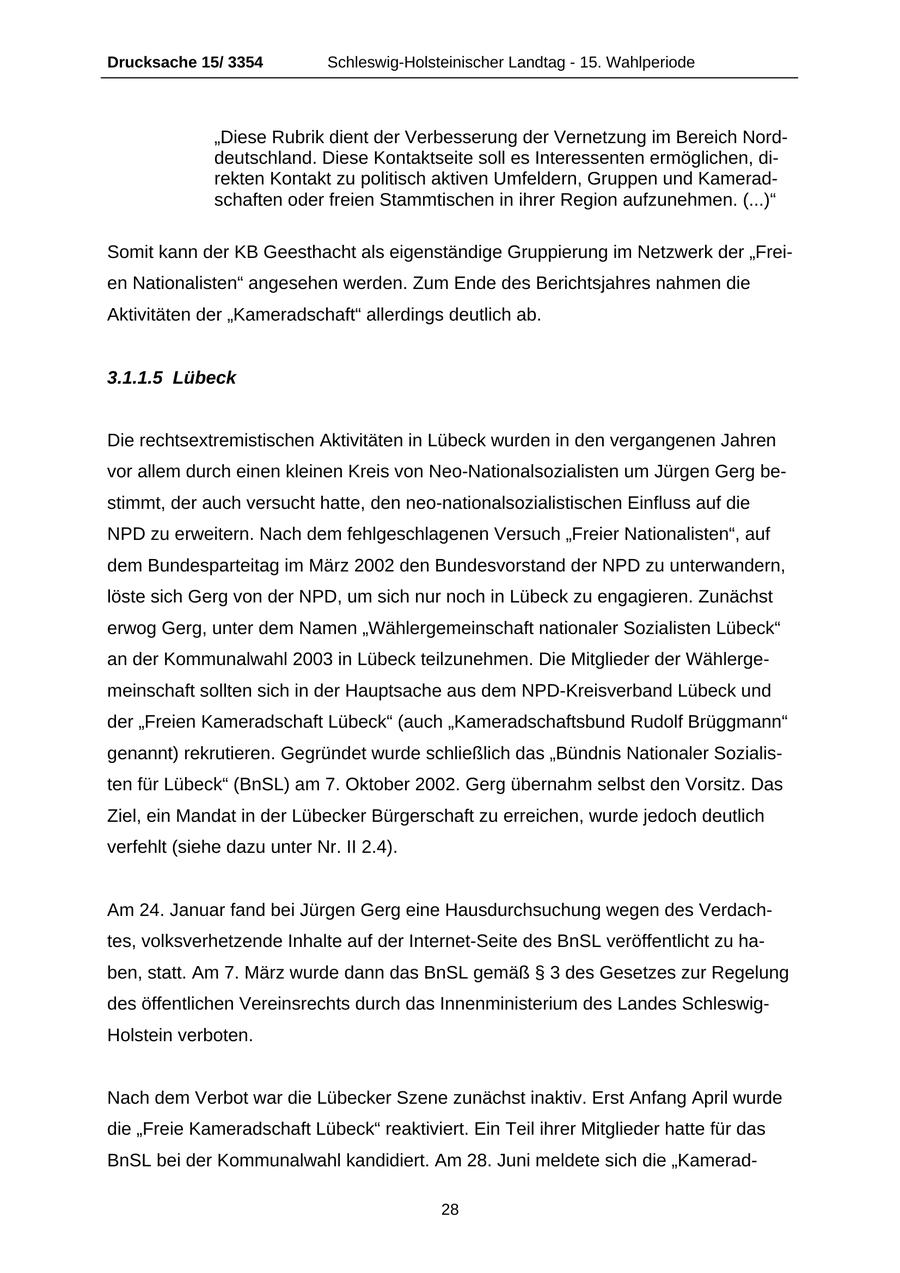 Drucksache 15/ 3354 Schleswig-Holsteinischer Landtag - 15. Wahlperiode

„Diese Rubrik dient der Verbesserung der Vernetzung im Bereich Norddeutschland. Diese Kontaktseite soll es Interessenten ermöglichen, direkten Kontakt zu politisch aktiven Umfeldern, Gruppen und Kameradschaften oder freien Stammtischen in ihrer Region aufzunehmen. (...)“

Somit kann der KB Geesthacht als eigenständige Gruppierung im Netzwerk der „Freien Nationalisten“ angesehen werden. Zum Ende des Berichtsjahres nahmen die Aktivitäten der „Kameradschaft“ allerdings deutlich ab.

3.1.1.5 Lübeck

Die rechtsextremistischen Aktivitäten in Lübeck wurden in den vergangenen Jahren vor allem durch einen kleinen Kreis von Neo-Nationalsozialisten um Jürgen Gerg bestimmt, der auch versucht hatte, den neo-nationalsozialistischen Einfluss auf die NPD zu erweitern. Nach dem fehlgeschlagenen Versuch „Freier Nationalisten“, auf dem Bundesparteitag im März 2002 den Bundesvorstand der NPD zu unterwandern, löste sich Gerg von der NPD, um sich nur noch in Lübeck zu engagieren. Zunächst erwog Gerg, unter dem Namen „Wählergemeinschaft nationaler Sozialisten Lübeck“ an der Kommunalwahl 2003 in Lübeck teilzunehmen. Die Mitglieder der Wählergemeinschaft sollten sich in der Hauptsache aus dem NPD-Kreisverband Lübeck und der „Freien Kameradschaft Lübeck“ (auch „Kameradschaftsbund Rudolf Brüggmann“ genannt) rekrutieren. Gegründet wurde schließlich das „Bündnis Nationaler Sozialisten für Lübeck“ (BnSL) am 7. Oktober 2002. Gerg übernahm selbst den Vorsitz. Das Ziel, ein Mandat in der Lübecker Bürgerschaft zu erreichen, wurde jedoch deutlich verfehlt (siehe dazu unter Nr. II 2.4).

Am 24. Januar fand bei Jürgen Gerg eine Hausdurchsuchung wegen des Verdachtes, volksverhetzende Inhalte auf der Internet-Seite des BnSL veröffentlicht zu haben, statt. Am 7. März wurde dann das BnSL gemäß § 3 des Gesetzes zur Regelung des öffentlichen Vereinsrechts durch das Innenministerium des Landes Schleswig-Holstein verboten.

Nach dem Verbot war die Lübecker Szene zunächst inaktiv. Erst Anfang April wurde die „Freie Kameradschaft Lübeck“ reaktiviert. Ein Teil ihrer Mitglieder hatte für das BnSL bei der Kommunalwahl kandidiert. Am 28. Juni meldete sich die „Kamerad-

28